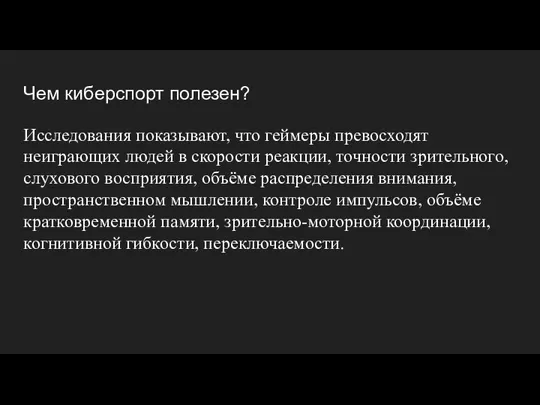 Чем киберспорт полезен?

Исследования показывают, что геймеры превосходят неиграющих людей в скорости реакции, точности зрительного, слухового восприятия, объёме распределения внимания, пространственном мышлении, контроле импульсов, объёме кратковременной памяти, зрительно-моторной координации, когнитивной гибкости, переключаемости.